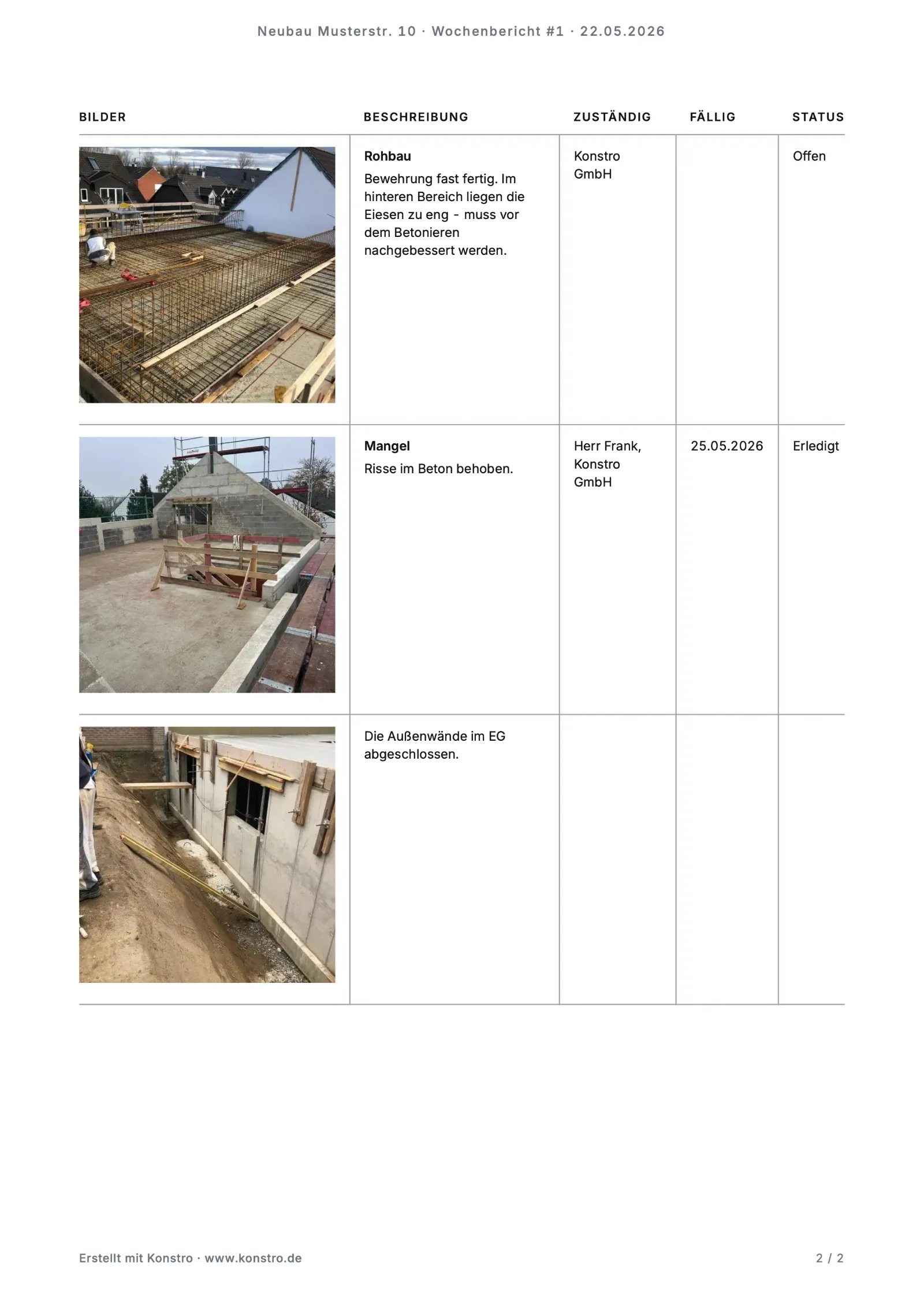 Neubau Musterstr. 10 · Wochenbericht #1 · 22.05.2026

| BILDER | BESCHREIBUNG | ZUSTÄNDIG | FÄLLIG | STATUS |
|---|---|---|---|---|
|  | Rohbau Bewehrung fast fertig. Im hinteren Bereich liegen die Eiesen zu eng - muss vor dem Betonieren nachgebessert werden. | Konstro GmbH |  | Offen |
|  | Mangel Risse im Beton behoben. | Herr Frank, Konstro GmbH | 25.05.2026 | Erledigt |
|  | Die Außenwände im EG abgeschlossen. |  |  |  |

Erstellt mit Konstro · www.konstro.de

2 / 2